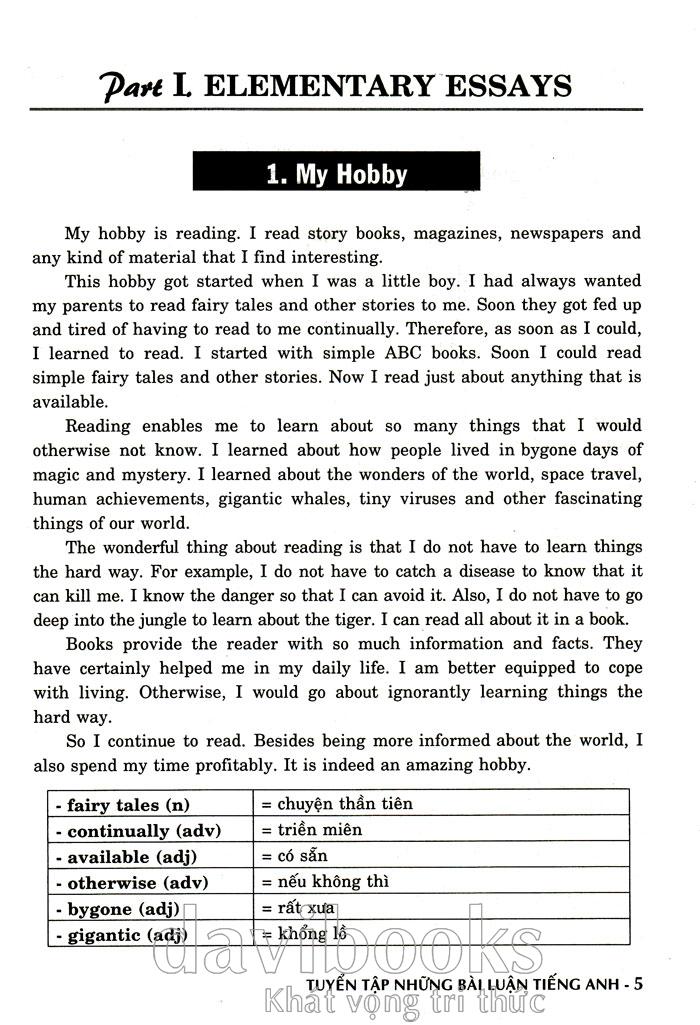 Part I. ELEMENTARY ESSAYS

1. My Hobby

My hobby is reading. I read story books, magazines, newspapers and any kind of material that I find interesting.

This hobby got started when I was a little boy. I had always wanted my parents to read fairy tales and other stories to me. Soon they got fed up and tired of having to read to me continually. Therefore, as soon as I could, I learned to read. I started with simple ABC books. Soon I could read simple fairy tales and other stories. Now I read just about anything that is available.

Reading enables me to learn about so many things that I would otherwise not know. I learned about how people lived in bygone days of magic and mystery. I learned about the wonders of the world, space travel, human achievements, gigantic whales, tiny viruses and other fascinating things of our world.

The wonderful thing about reading is that I do not have to learn things the hard way. For example, I do not have to catch a disease to know that it can kill me. I know the danger so that I can avoid it. Also, I do not have to go deep into the jungle to learn about the tiger. I can read all about it in a book.

Books provide the reader with so much information and facts. They have certainly helped me in my daily life. I am better equipped to cope with living. Otherwise, I would go about ignorantly learning things the hard way.

So I continue to read. Besides being more informed about the world, I also spend my time profitably. It is indeed an amazing hobby.

| - fairy tales (n) | = chuyện thần tiên |
|---|---|
| - continually (adv) | = triền miên |
| - available (adj) | = có sẵn |
| - otherwise (adv) | = nếu không thì |
| - bygone (adj) | = rất xưa |
| - gigantic (adj) | = khổng lồ |

davibooks
Khát vọng tri thức

TUYỂN TẬP NHỮNG BÀI LUẬN TIẾNG ANH - 5